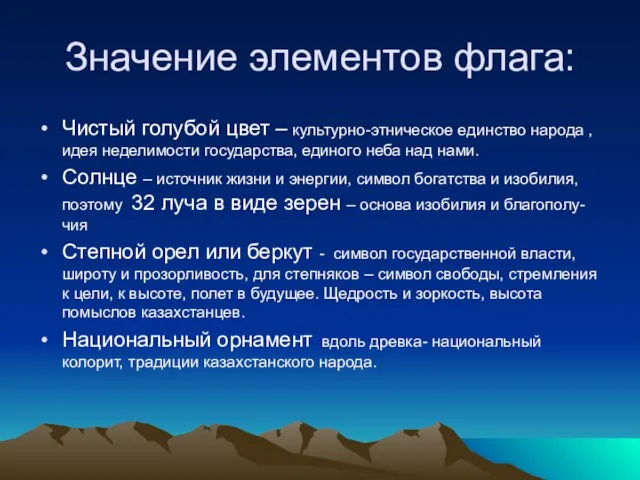 Значение элементов флага:

• Чистый голубой цвет – культурно-этническое единство народа , идея неделимости государства, единого неба над нами.

• Солнце – источник жизни и энергии, символ богатства и изобилия, поэтому 32 луча в виде зерен – основа изобилия и благополучия

• Степной орел или беркут - символ государственной власти, широту и прозорливость, для степняков – символ свободы, стремления к цели, к высоте, полет в будущее. Щедрость и зоркость, высота помыслов казахстанцев.

• Национальный орнамент вдоль древка- национальный колорит, традиции казахстанского народа.